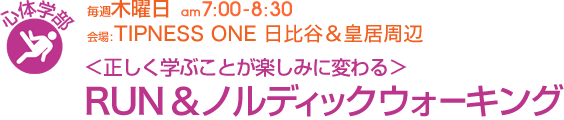 心体学部

毎週木曜日 am7:00-8:30
会場:TIPNESS ONE 日比谷＆皇居周辺

＜正しく学ぶことが楽しみに変わる＞
RUN＆ノルディックウォーキング